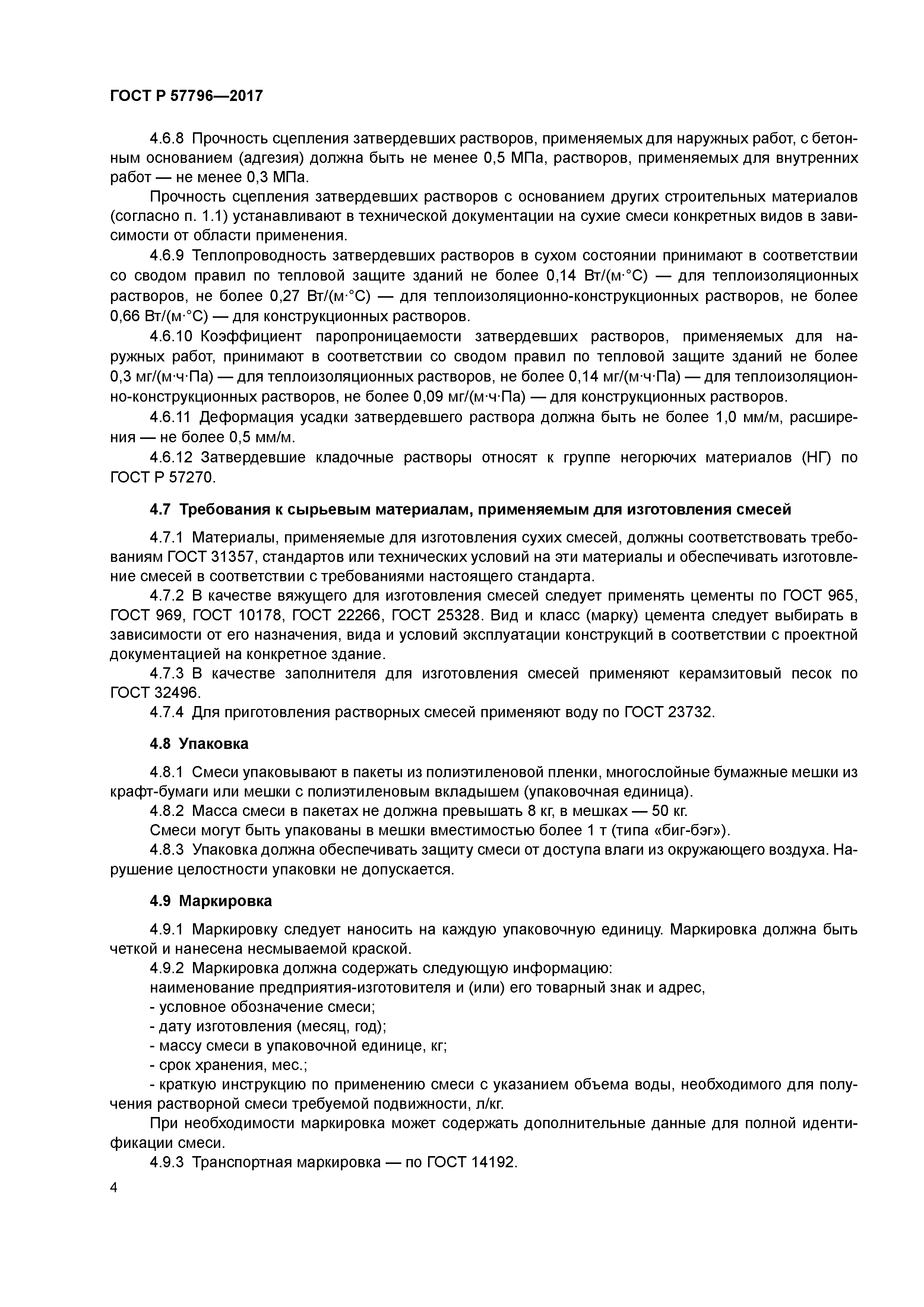 ГОСТ Р 57796—2017

4.6.8 Прочность сцепления затвердевших растворов, применяемых для наружных работ, с бетонным основанием (адгезия) должна быть не менее 0,5 МПа, растворов, применяемых для внутренних работ — не менее 0,3 МПа.

Прочность сцепления затвердевших растворов с основанием других строительных материалов (согласно п. 1.1) устанавливают в технической документации на сухие смеси конкретных видов в зависимости от области применения.

4.6.9 Теплопроводность затвердевших растворов в сухом состоянии принимают в соответствии со сводом правил по тепловой защите зданий не более 0,14 Вт/(м·°С) — для теплоизоляционных растворов, не более 0,27 Вт/(м·°С) — для теплоизоляционно-конструкционных растворов, не более 0,66 Вт/(м·°С) — для конструкционных растворов.

4.6.10 Коэффициент паропроницаемости затвердевших растворов, применяемых для наружных работ, принимают в соответствии со сводом правил по тепловой защите зданий не более 0,3 мг/(м·ч·Па) — для теплоизоляционных растворов, не более 0,14 мг/(м·ч·Па) — для теплоизоляционно-конструкционных растворов, не более 0,09 мг/(м·ч·Па) — для конструкционных растворов.

4.6.11 Деформация усадки затвердевшего раствора должна быть не более 1,0 мм/м, расширения — не более 0,5 мм/м.

4.6.12 Затвердевшие кладочные растворы относят к группе негорючих материалов (НГ) по ГОСТ Р 57270.

4.7 Требования к сырьевым материалам, применяемым для изготовления смесей

4.7.1 Материалы, применяемые для изготовления сухих смесей, должны соответствовать требованиям ГОСТ 31357, стандартов или технических условий на эти материалы и обеспечивать изготовление смесей в соответствии с требованиями настоящего стандарта.

4.7.2 В качестве вяжущего для изготовления смесей следует применять цементы по ГОСТ 965, ГОСТ 969, ГОСТ 10178, ГОСТ 22266, ГОСТ 25328. Вид и класс (марку) цемента следует выбирать в зависимости от его назначения, вида и условий эксплуатации конструкций в соответствии с проектной документацией на конкретное здание.

4.7.3 В качестве заполнителя для изготовления смесей применяют керамзитовый песок по ГОСТ 32496.

4.7.4 Для приготовления растворных смесей применяют воду по ГОСТ 23732.

4.8 Упаковка

4.8.1 Смеси упаковывают в пакеты из полиэтиленовой пленки, многослойные бумажные мешки из крафт-бумаги или мешки с полиэтиленовым вкладышем (упаковочная единица).

4.8.2 Масса смеси в пакетах не должна превышать 8 кг, в мешках — 50 кг.

Смеси могут быть упакованы в мешки вместимостью более 1 т (типа «биг-бэг»).

4.8.3 Упаковка должна обеспечивать защиту смеси от доступа влаги из окружающего воздуха. Нарушение целостности упаковки не допускается.

4.9 Маркировка

4.9.1 Маркировку следует наносить на каждую упаковочную единицу. Маркировка должна быть четкой и нанесена несмываемой краской.

4.9.2 Маркировка должна содержать следующую информацию:

наименование предприятия-изготовителя и (или) его товарный знак и адрес,

- условное обозначение смеси;

- дату изготовления (месяц, год);

- массу смеси в упаковочной единице, кг;

- срок хранения, мес.;

- краткую инструкцию по применению смеси с указанием объема воды, необходимого для получения растворной смеси требуемой подвижности, л/кг.

При необходимости маркировка может содержать дополнительные данные для полной идентификации смеси.

4.9.3 Транспортная маркировка — по ГОСТ 14192.

4